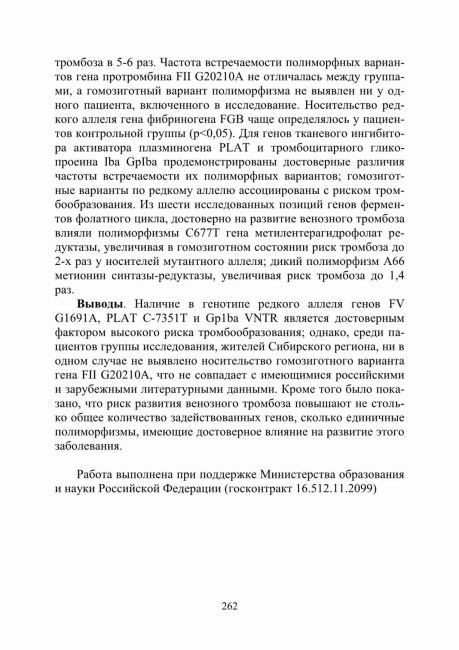 тромбоза в 5-6 раз. Частота встречаемости полиморфных вариантов гена протромбина FII G20210A не отличалась между группами, а гомозиготный вариант полиморфизма не выявлен ни у одного пациента, включенного в исследование. Носительство редкого аллеля гена фибриногена FGB чаще определялось у пациентов контрольной группы (p<0,05). Для генов тканевого ингибитора активатора плазминогена PLAT и тромбоцитарного гликопроеина Iba GpIba продемонстрированы достоверные различия частоты встречаемости их полиморфных вариантов; гомозиготные варианты по редкому аллелю ассоциированы с риском тромбообразования. Из шести исследованных позиций генов ферментов фолатного цикла, достоверно на развитие венозного тромбоза влияли полиморфизмы C677T гена метилентерагидрофолат редуктазы, увеличивая в гомозиготном состоянии риск тромбоза до 2-х раз у носителей мутантного аллеля; дикий полиморфизм A66 метионин синтазы-редуктазы, увеличивая риск тромбоза до 1,4 раз.

**Выводы**. Наличие в генотипе редкого аллеля генов FV G1691A, PLAT C-7351T и Gp1ba VNTR является достоверным фактором высокого риска тромбообразования; однако, среди пациентов группы исследования, жителей Сибирского региона, ни в одном случае не выявлено носительство гомозиготного варианта гена FII G20210A, что не совпадает с имеющимися российскими и зарубежными литературными данными. Кроме того было показано, что риск развития венозного тромбоза повышают не столько общее количество задействованных генов, сколько единичные полиморфизмы, имеющие достоверное влияние на развитие этого заболевания.

Работа выполнена при поддержке Министерства образования и науки Российской Федерации (госконтракт 16.512.11.2099)

262